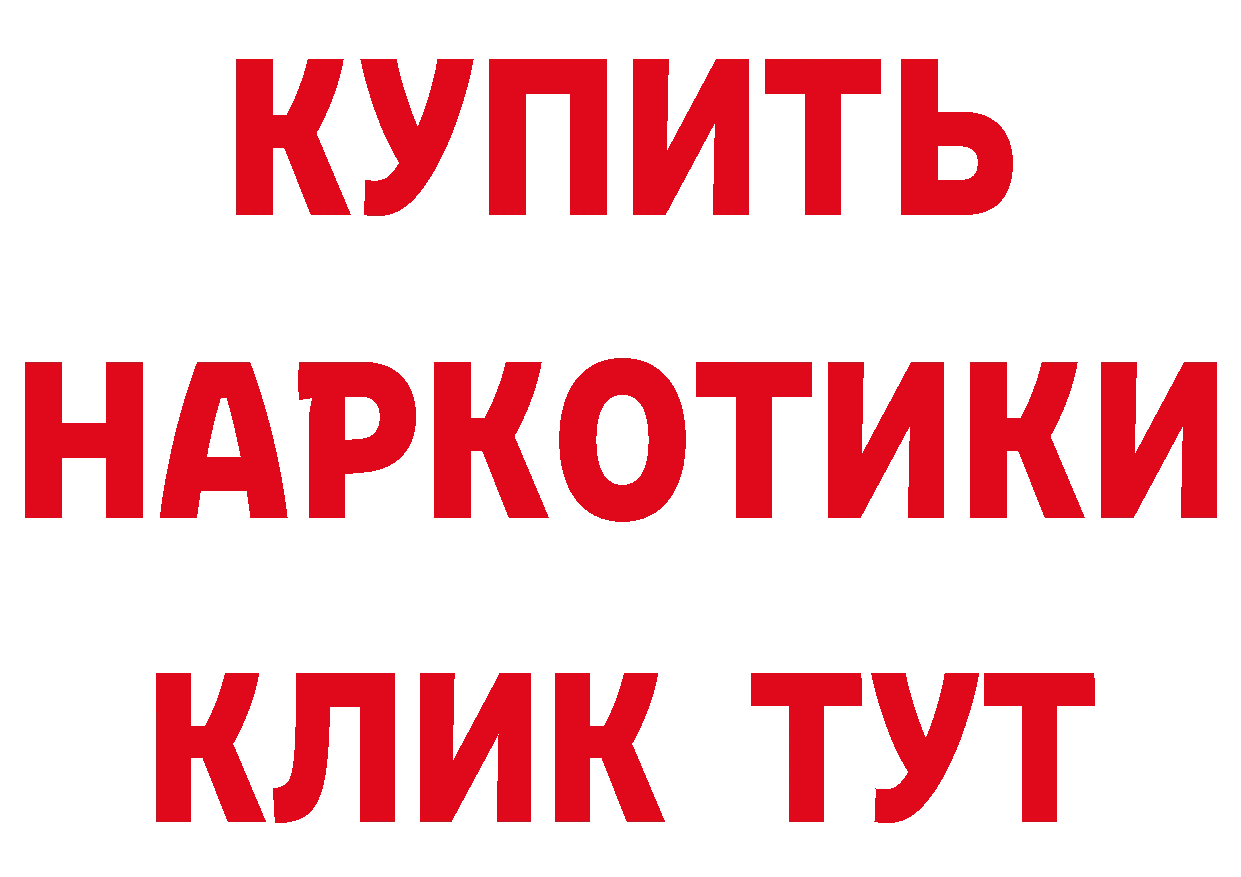 КУПИТЬ
НАРКОТИКИ
КЛИК ТУТ